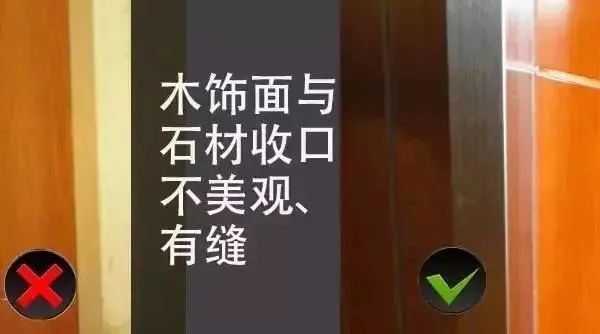 木饰面与石材收口不美观、有缝